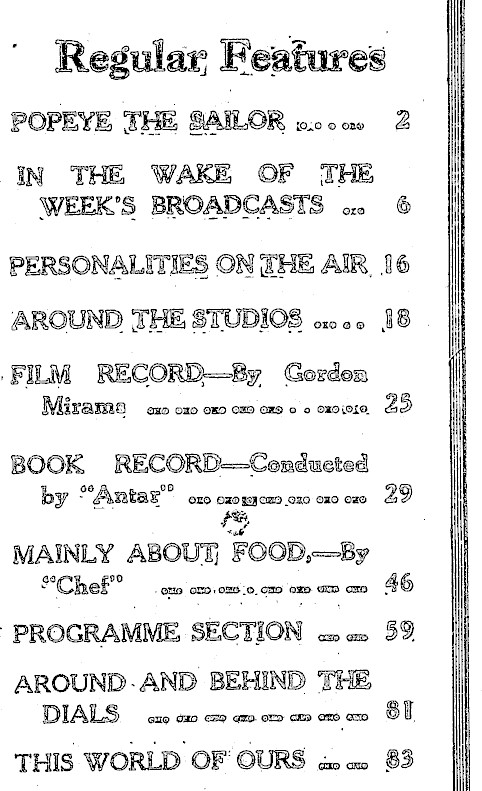 Regular Features

POPEYE THE SAILOR 2

IN THE WAKE OF THE WEEK'S BROADCASTS 6

PERSONALITIES ON THE AIR 16

AROUND THE STUDIOS 18

FILM RECORD—By Gordon Mirams 25

BOOK RECORD—Conducted by "Antar" 29

MAINLY ABOUT FOOD,—By "Chef" 46

PROGRAMME SECTION 59

AROUND AND BEHIND THE DIALS 81

THIS WORLD OF OURS 83